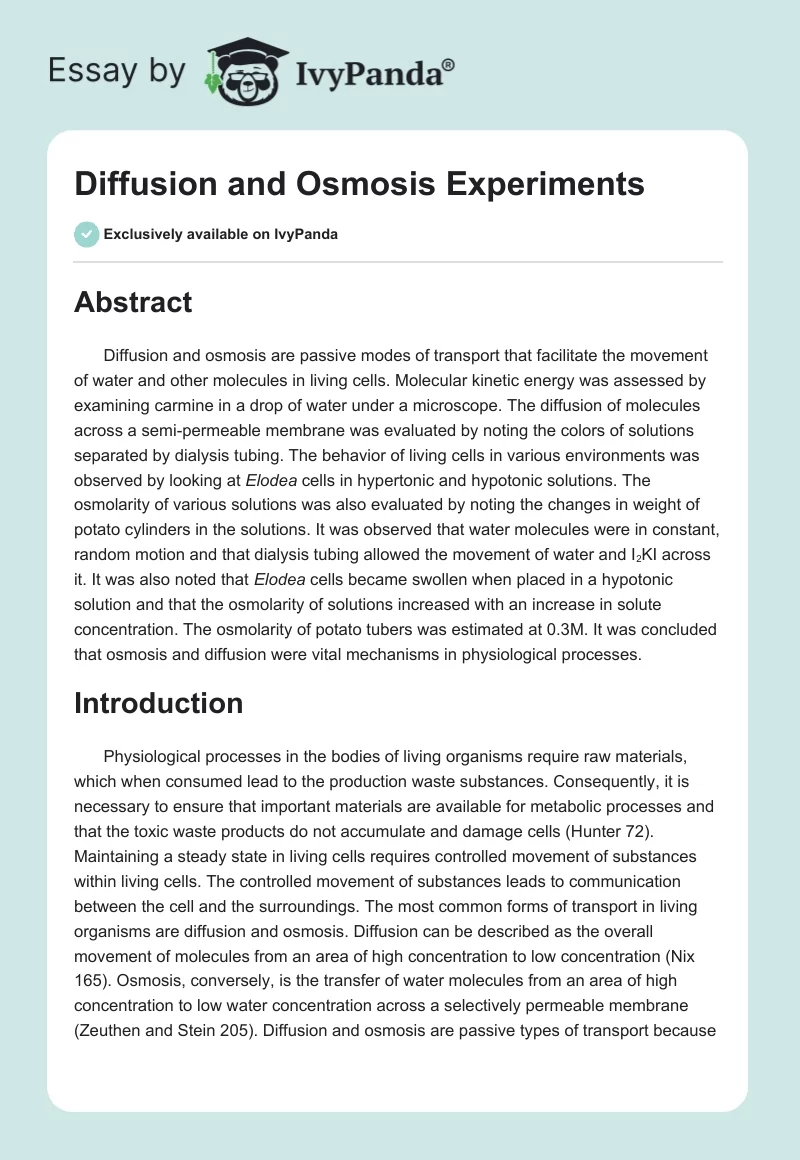 Essay by IvyPanda®

Diffusion and Osmosis Experiments

Exclusively available on IvyPanda

Abstract

Diffusion and osmosis are passive modes of transport that facilitate the movement of water and other molecules in living cells. Molecular kinetic energy was assessed by examining carmine in a drop of water under a microscope. The diffusion of molecules across a semi-permeable membrane was evaluated by noting the colors of solutions separated by dialysis tubing. The behavior of living cells in various environments was observed by looking at Elodea cells in hypertonic and hypotonic solutions. The osmolarity of various solutions was also evaluated by noting the changes in weight of potato cylinders in the solutions. It was observed that water molecules were in constant, random motion and that dialysis tubing allowed the movement of water and $I_2KI$ across it. It was also noted that Elodea cells became swollen when placed in a hypotonic solution and that the osmolarity of solutions increased with an increase in solute concentration. The osmolarity of potato tubers was estimated at 0.3M. It was concluded that osmosis and diffusion were vital mechanisms in physiological processes.

Introduction

Physiological processes in the bodies of living organisms require raw materials, which when consumed lead to the production waste substances. Consequently, it is necessary to ensure that important materials are available for metabolic processes and that the toxic waste products do not accumulate and damage cells (Hunter 72). Maintaining a steady state in living cells requires controlled movement of substances within living cells. The controlled movement of substances leads to communication between the cell and the surroundings. The most common forms of transport in living organisms are diffusion and osmosis. Diffusion can be described as the overall movement of molecules from an area of high concentration to low concentration (Nix 165). Osmosis, conversely, is the transfer of water molecules from an area of high concentration to low water concentration across a selectively permeable membrane (Zeuthen and Stein 205). Diffusion and osmosis are passive types of transport because